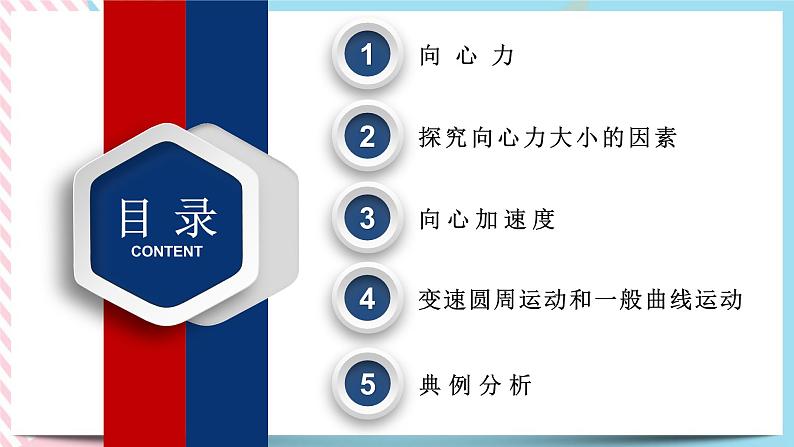 目录
CONTENT

1 向心力
2 探究向心力大小的因素
3 向心加速度
4 变速圆周运动和一般曲线运动
5 典例分析